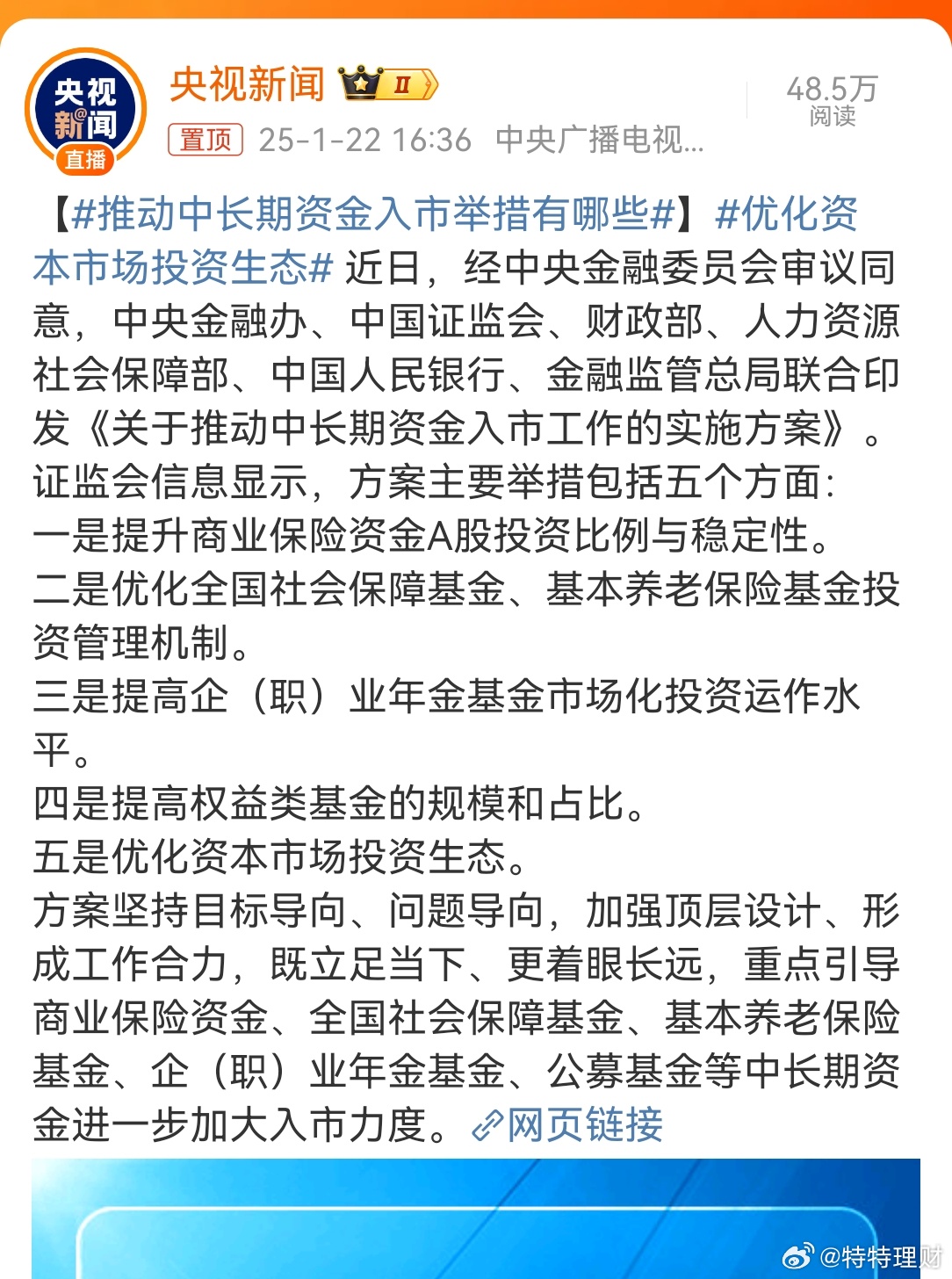 央视新闻 直播

央视新闻 II

置顶 25-1-22 16:36 中央广播电视...

48.5万 阅读

【#推动中长期资金入市举措有哪些#】#优化资本市场投资生态# 近日，经中央金融委员会审议同意，中央金融办、中国证监会、财政部、人力资源社会保障部、中国人民银行、金融监管总局联合印发《关于推动中长期资金入市工作的实施方案》。
证监会信息显示，方案主要举措包括五个方面：
一是提升商业保险资金A股投资比例与稳定性。
二是优化全国社会保障基金、基本养老保险基金投资管理机制。
三是提高企（职）业年金基金市场化投资运作水平。
四是提高权益类基金的规模和占比。
五是优化资本市场投资生态。
方案坚持目标导向、问题导向，加强顶层设计、形成工作合力，既立足当下、更着眼长远，重点引导商业保险资金、全国社会保障基金、基本养老保险基金、企（职）业年金基金、公募基金等中长期资金进一步加大入市力度。网页链接

@特特理财